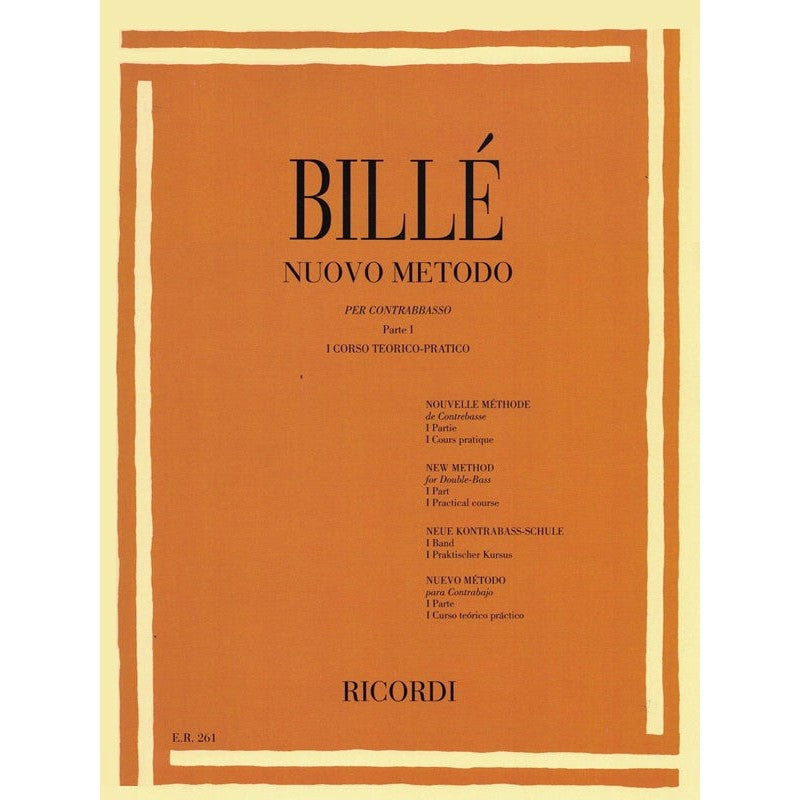 BILLÉ
NUOVO METODO

PER CONTRABBASSO
Parte I
I CORSO TEORICO-PRATICO

NOUVELLE MÉTHODE
de Contrebasse
I Partie
I Cours pratique

NEW METHOD
for Double-Bass
I Part
I Practical course

NEUE KONTRABASS-SCHULE
I Band
I Praktischer Kursus

NUEVO MÉTODO
para Contrabajo
I Parte
I Curso teórico práctico

RICORDI

E.R. 261